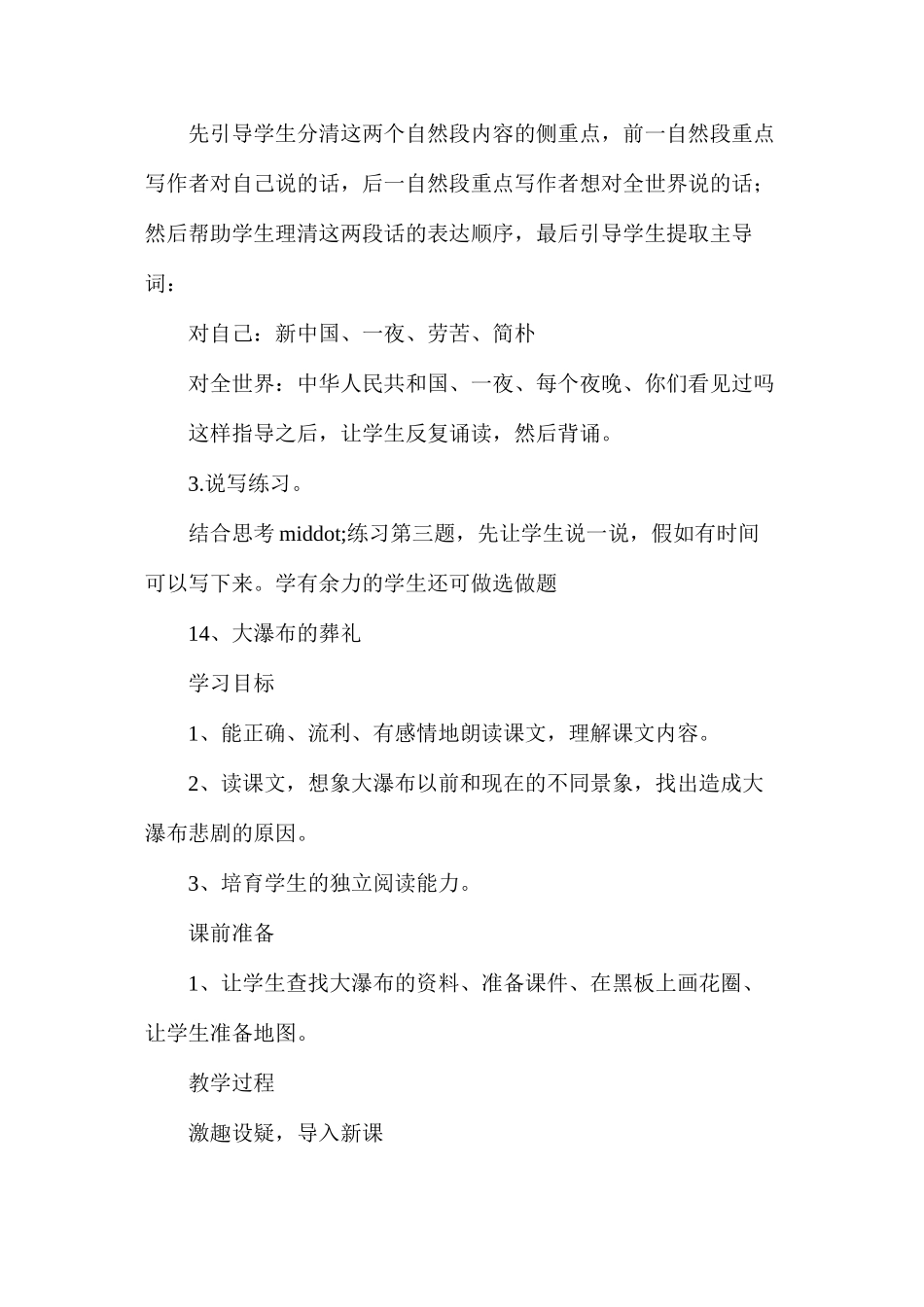 先引导学生分清这两个自然段内容的侧重点，前一自然段重点写作者对自己说的话，后一自然段重点写作者想对全世界说的话；然后帮助学生理清这两段话的表达顺序，最后引导学生提取主导词：

对自己：新中国、一夜、劳苦、简朴

对全世界：中华人民共和国、一夜、每个夜晚、你们看见过吗

这样指导之后，让学生反复诵读，然后背诵。

3.说写练习。

结合思考 middot;练习第三题，先让学生说一说，假如有时间可以写下来。学有余力的学生还可做选做题

14、大瀑布的葬礼

学习目标

1、能正确、流利、有感情地朗读课文，理解课文内容。

2、读课文，想象大瀑布以前和现在的不同景象，找出造成大瀑布悲剧的原因。

3、培育学生的独立阅读能力。

课前准备

1、让学生查找大瀑布的资料、准备课件、在黑板上画花圈、让学生准备地图。

教学过程

激趣设疑，导入新课